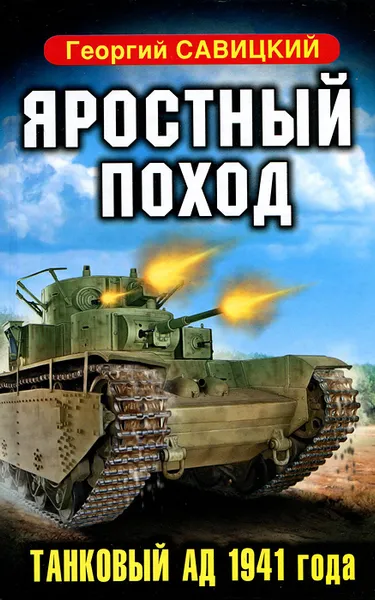 Георгий САВИЦКИЙ

ЯРОСТНЫЙ ПОХОД

ТАНКОВЫЙ АД 1941 года